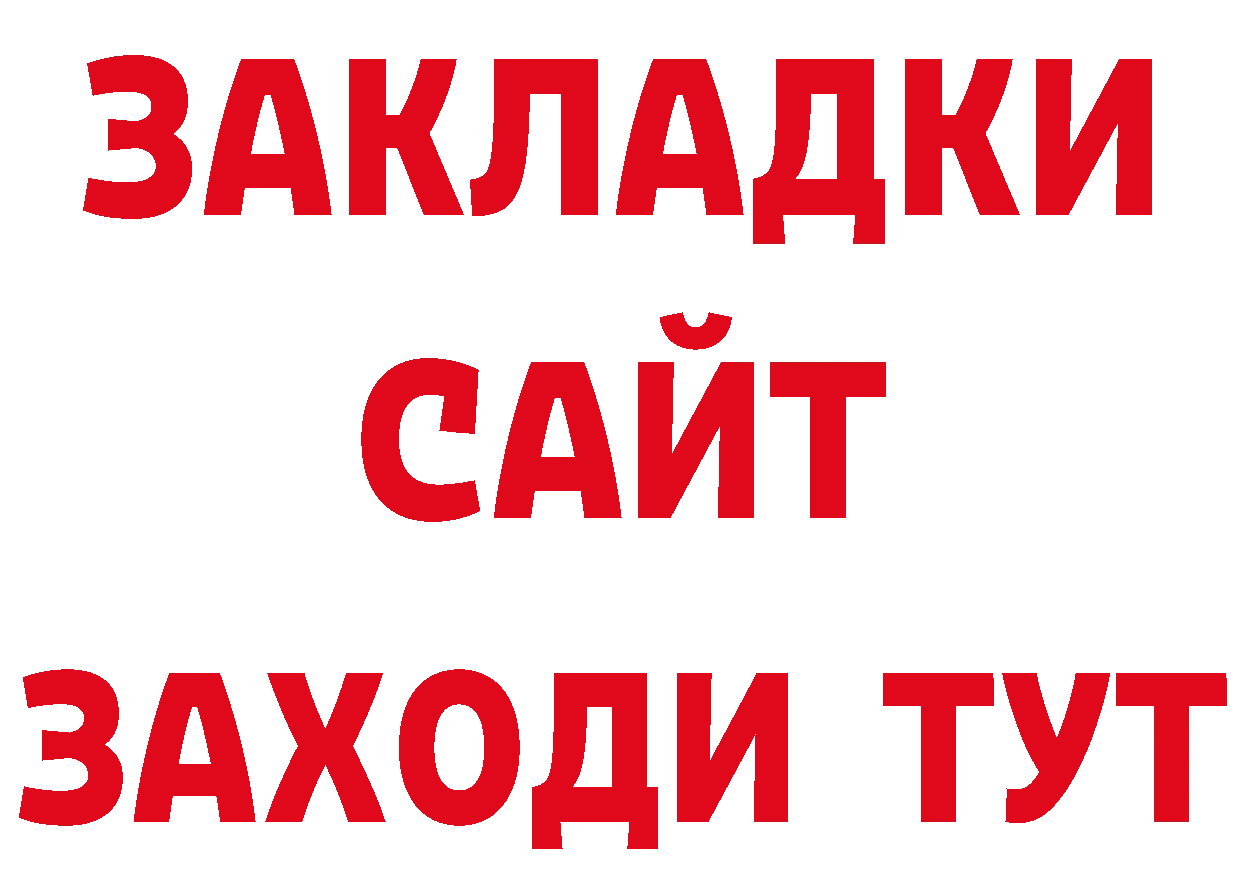 ЗАКЛАДКИ
САЙТ
ЗАХОДИ ТУТ